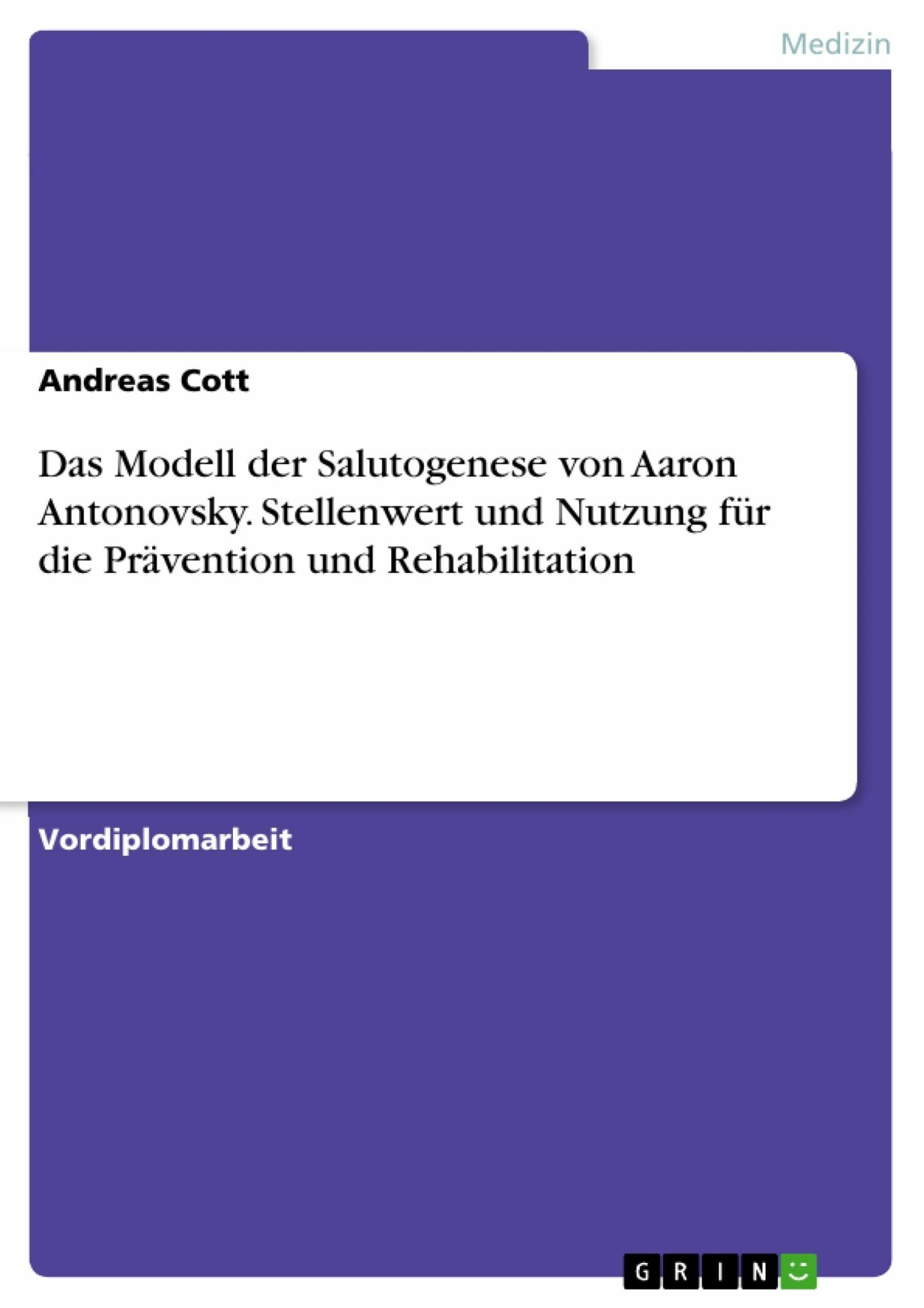 Medizin

Andreas Cott

Das Modell der Salutogenese von Aaron Antonovsky. Stellenwert und Nutzung für die Prävention und Rehabilitation

Vordiplomarbeit

GRIN